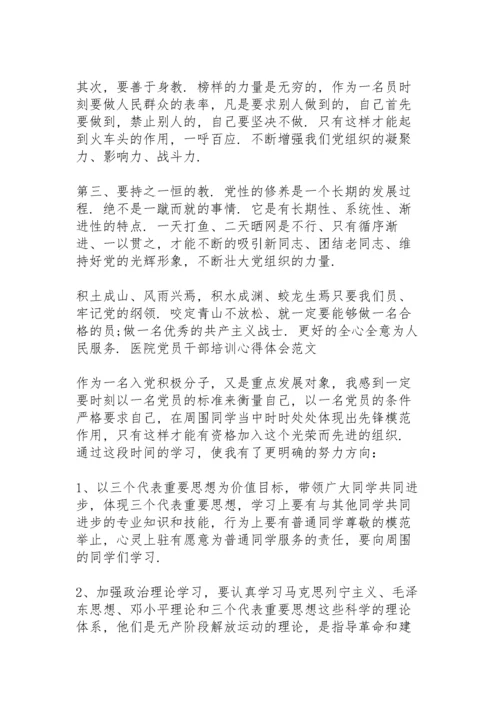 其次，要善于身教．榜样的力量是无穷的，作为一名员时刻要做人民群众的表率，凡是要求别人做到的，自己首先要做到，禁止别人的，自己要坚决不做．只有这样才能起到火车头的作用，一呼百应．不断增强我们党组织的凝聚力、影响力、战斗力．

第三、要持之一恒的教．党性的修养是一个长期的发展过程．绝不是一蹴而就的事情．它是有长期性、系统性、渐进性的特点．一天打鱼、二天晒网是不行、只有循序渐进、一以贯之，才能不断的吸引新同志、团结老同志、维持好党的光辉形象，不断壮大党组织的力量．

积土成山、风雨兴焉，积水成渊、蛟龙生焉只要我们员、牢记党的纲领．咬定青山不放松、就一定要能够做一名合格的员;做一名优秀的共产主义战士．更好的全心全意为人民服务．医院党员干部培训心得体会范文

作为一名入党积极分子，又是重点发展对象，我感到一定要时刻以一名党员的标准来衡量自己，以一名党员的条件严格要求自己，在周围同学当中时时处处体现出先锋模范作用，只有这样才能有资格加入这个光荣而先进的组织．通过这段时间的学习，使我有了更明确的努力方向：

1、以三个代表重要思想为价值目标，带领广大同学共同进步，体现三个代表重要思想，学习上要有与其他同学共同进步的专业知识和技能，行为上要有普通同学尊敬的模范举止，心灵上驻有愿意为普通同学服务的责任，要向周围的同学们学习．

2、加强政治理论学习，要认真学习马克思列宁主义、毛泽东思想、邓小平理论和三个代表重要思想这些科学的理论体系，他们是无产阶段解放运动的理论，是指导革命和建